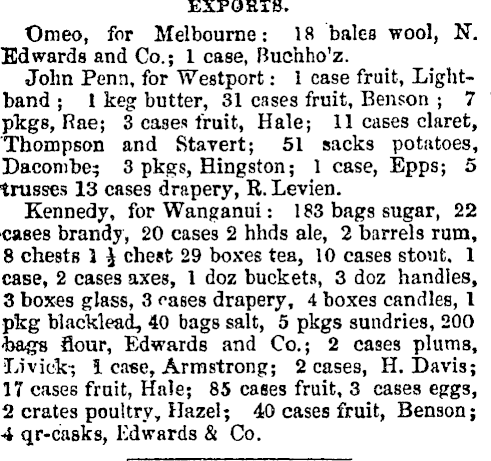 EXPORTS.

Omeo, for Melbourne: 18 bales wool, N. Edwards and Co.; 1 case, Buchho'z.

John Penn, for Westport: 1 case fruit, Lightband; 1 keg butter, 31 cases fruit, Benson; 7 pkgs, Rae; 3 cases fruit, Hale; 11 cases claret, Thompson and Stavert; 51 sacks potatoes, Dacombe; 3 pkgs, Hingston; 1 case, Epps; 5 trusses 13 cases drapery, R. Levien.

Kennedy, for Wanganui: 183 bags sugar, 22 cases brandy, 20 cases 2 hhds ale, 2 barrels rum, 8 chests 1 $\frac{1}{2}$ chest 29 boxes tea, 10 cases stout, 1 case, 2 cases axes, 1 doz buckets, 3 doz handles, 3 boxes glass, 3 cases drapery, 4 boxes candles, 1 pkg blacklead, 40 bags salt, 5 pkgs sundries, 200 bags flour, Edwards and Co.; 2 cases plums, Livick; 1 case, Armstrong; 2 cases, H. Davis; 17 cases fruit, Hale; 85 cases fruit, 3 cases eggs, 2 crates poultry, Hazel; 40 cases fruit, Benson; 4 qr-casks, Edwards & Co.